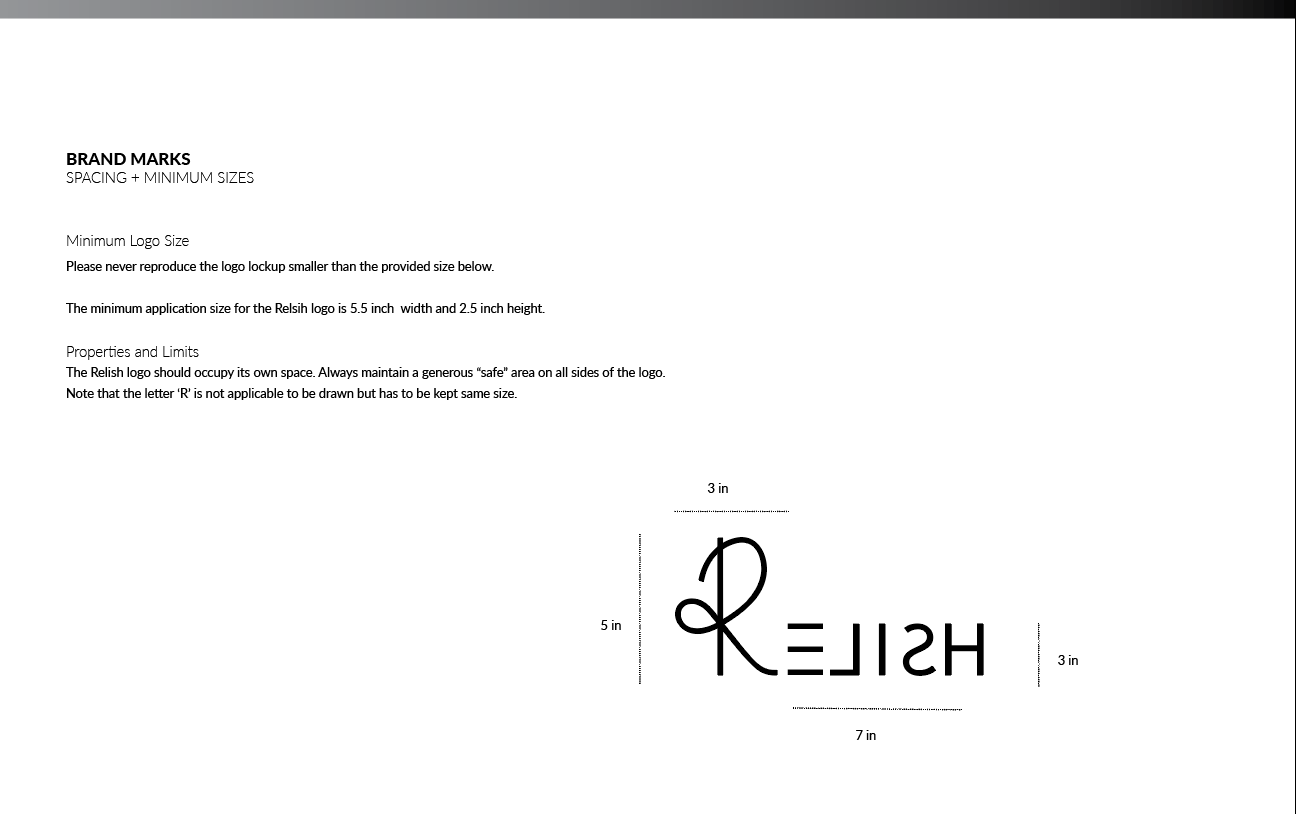 BRAND MARKS
SPACING + MINIMUM SIZES

Minimum Logo Size
Please never reproduce the logo lockup smaller than the provided size below.

The minimum application size for the Relsih logo is 5.5 inch width and 2.5 inch height.

Properties and Limits
The Relish logo should occupy its own space. Always maintain a generous "safe" area on all sides of the logo.
Note that the letter 'R' is not applicable to be drawn but has to be kept same size.

3 in

5 in

RELISH

3 in

7 in